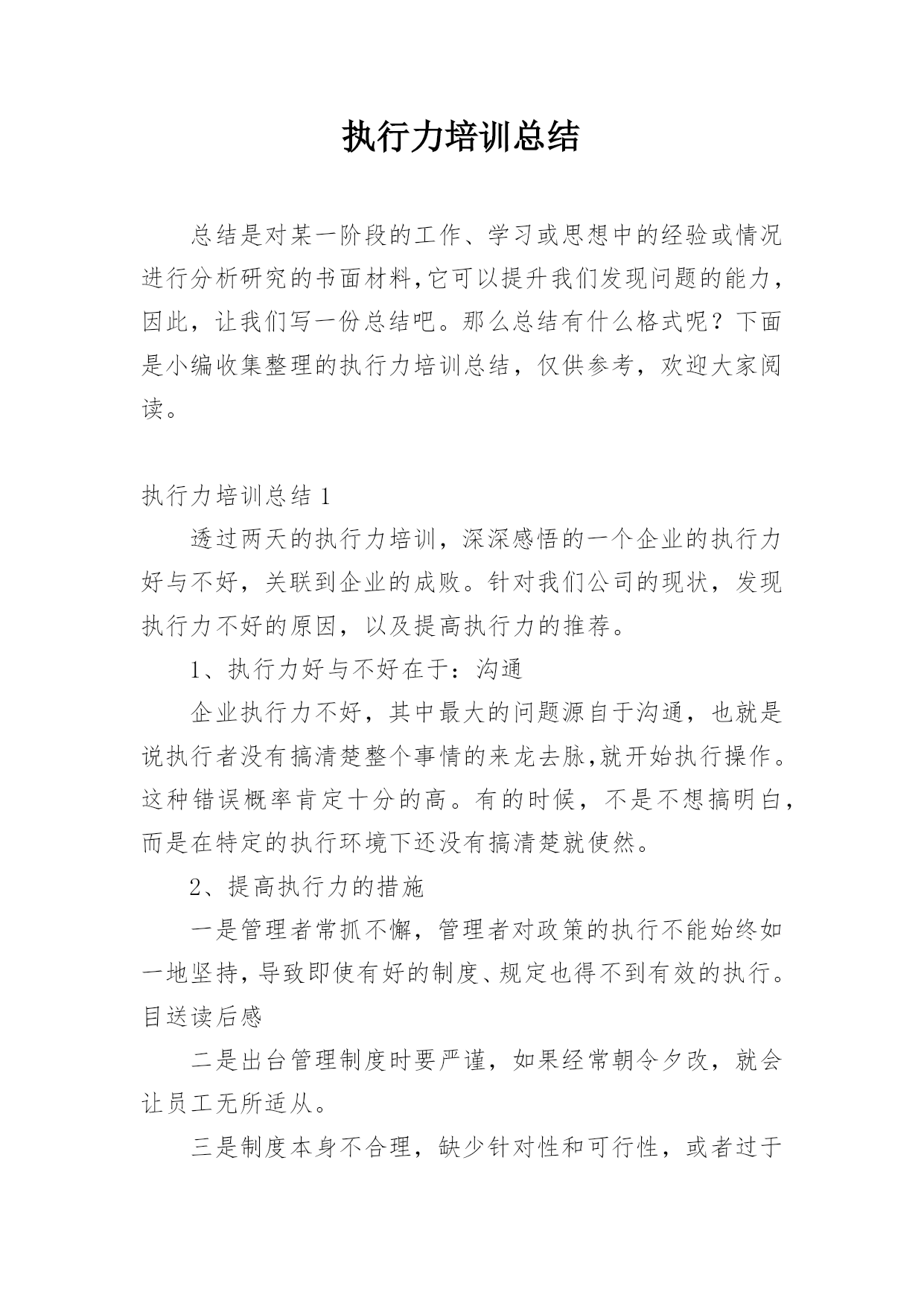 执行力培训总结

总结是对某一阶段的工作、学习或思想中的经验或情况进行分析研究的书面材料,它可以提升我们发现问题的能力，因此，让我们写一份总结吧。那么总结有什么格式呢？下面是小编收集整理的执行力培训总结，仅供参考，欢迎大家阅读。

执行力培训总结 1

透过两天的执行力培训，深深感悟的一个企业的执行力好与不好，关联到企业的成败。针对我们公司的现状，发现执行力不好的原因，以及提高执行力的推荐。

1、执行力好与不好在于：沟通

企业执行力不好，其中最大的问题源自于沟通，也就是说执行者没有搞清楚整个事情的来龙去脉,就开始执行操作。这种错误概率肯定十分的高。有的时候，不是不想搞明白，而是在特定的执行环境下还没有搞清楚就使然。

2、提高执行力的措施

一是管理者常抓不懈，管理者对政策的执行不能始终如一地坚持，导致即使有好的制度、规定也得不到有效的执行。目送读后感

二是出台管理制度时要严谨，如果经常朝令夕改，就会让员工无所适从。

三是制度本身不合理，缺少针对性和可行性，或者过于